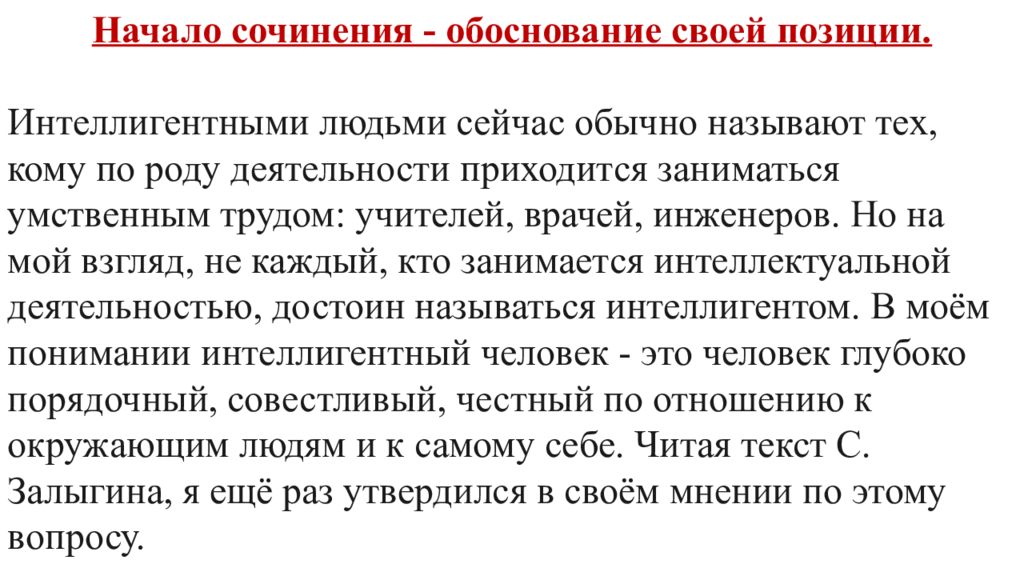 Начало сочинения - обоснование своей позиции.

Интеллигентными людьми сейчас обычно называют тех, кому по роду деятельности приходится заниматься умственным трудом: учителей, врачей, инженеров. Но на мой взгляд, не каждый, кто занимается интеллектуальной деятельностью, достоин называться интеллигентом. В моём понимании интеллигентный человек - это человек глубоко порядочный, совестливый, честный по отношению к окружающим людям и к самому себе. Читая текст С. Залыгина, я ещё раз утвердился в своём мнении по этому вопросу.